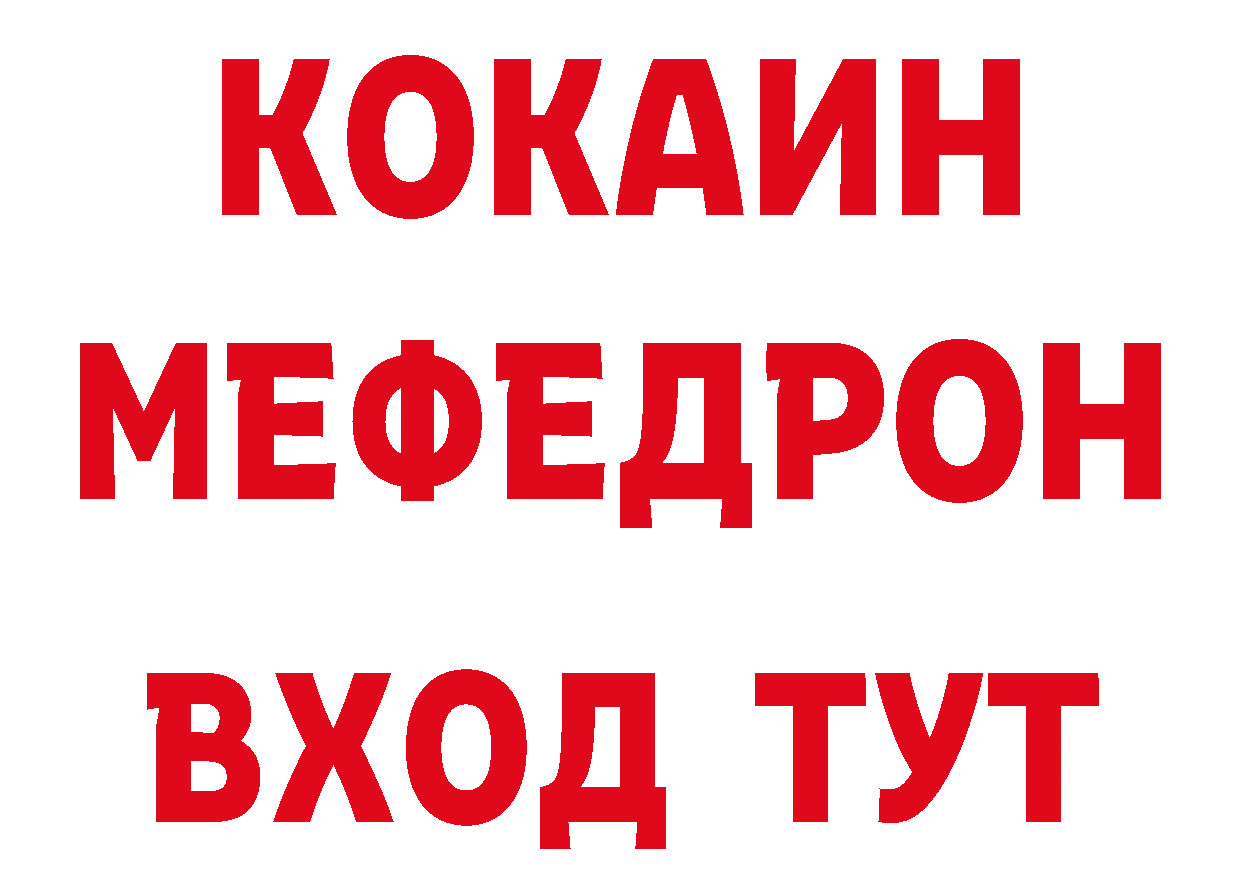 КОКАИН
МЕФЕДРОН
ВХОД ТУТ